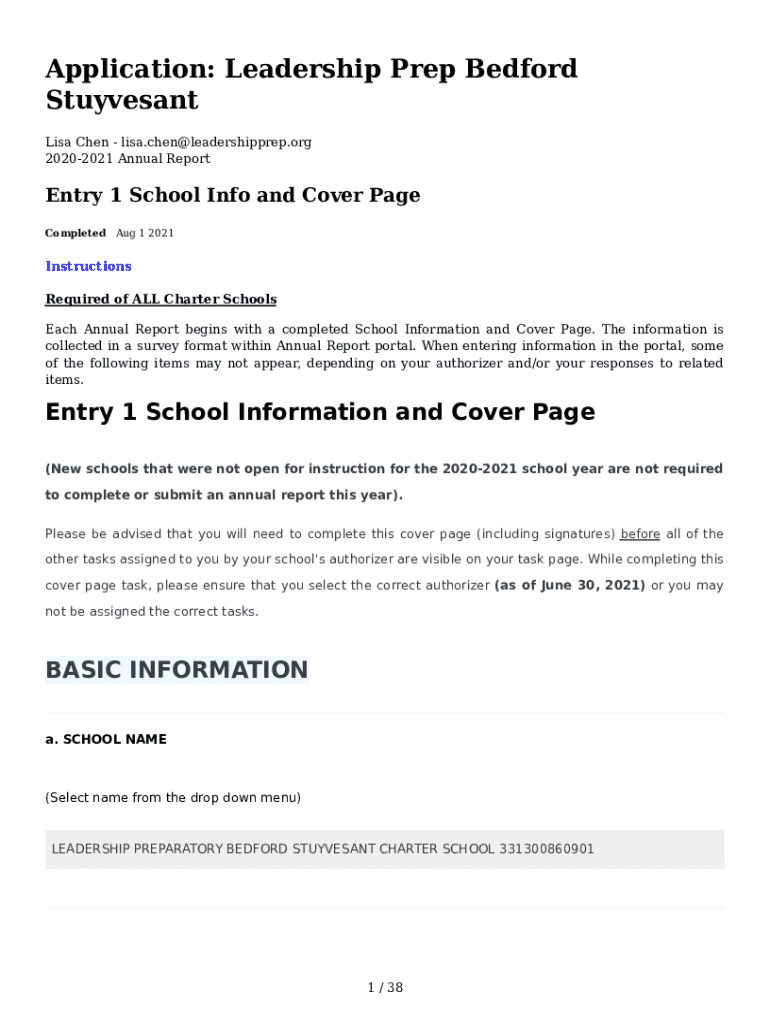 Application: Leadership Prep Bedford Stuyvesant

Lisa Chen - lisa.chen@leadershipprep.org
2020-2021 Annual Report

Entry 1 School Info and Cover Page

Completed Aug 1 2021

Instructions

Required of ALL Charter Schools

Each Annual Report begins with a completed School Information and Cover Page. The information is collected in a survey format within Annual Report portal. When entering information in the portal, some of the following items may not appear, depending on your authorizer and/or your responses to related items.

Entry 1 School Information and Cover Page

(New schools that were not open for instruction for the 2020-2021 school year are not required to complete or submit an annual report this year).

Please be advised that you will need to complete this cover page (including signatures) before all of the other tasks assigned to you by your school's authorizer are visible on your task page. While completing this cover page task, please ensure that you select the correct authorizer (as of June 30, 2021) or you may not be assigned the correct tasks.

BASIC INFORMATION

a. SCHOOL NAME

(Select name from the drop down menu)

LEADERSHIP PREPARATORY BEDFORD STUYVESANT CHARTER SCHOOL 331300860901

1 / 38